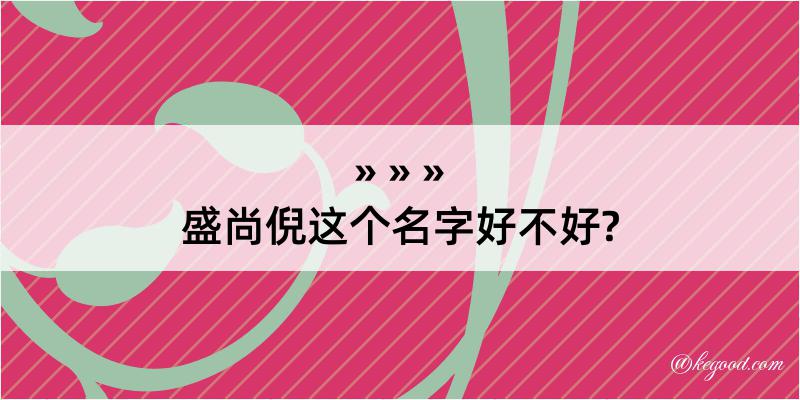 » » »
盛尚倪这个名字好不好?

@kegood.com